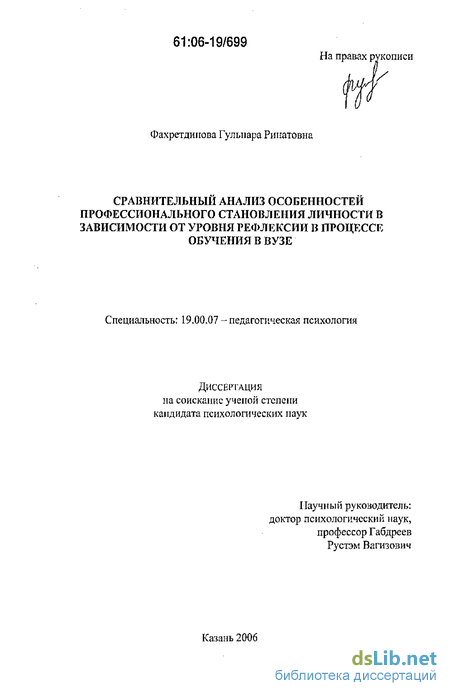 61:06-19/699

На правах рукописи

Фахретдинова Гульнара Ринатовна

СРАВНИТЕЛЬНЫЙ АНАЛИЗ ОСОБЕННОСТЕЙ ПРОФЕССИОНАЛЬНОГО СТАНОВЛЕНИЯ ЛИЧНОСТИ В ЗАВИСИМОСТИ ОТ УРОВНЯ РЕФЛЕКСИИ В ПРОЦЕССЕ ОБУЧЕНИЯ В ВУЗЕ

Специальность: 19.00.07 – педагогическая психология

Диссертация
на соискание ученой степени
кандидата психологических наук

Научный руководитель:
доктор психологический наук,
профессор Габдреев
Рустэм Вагизович

Казань 2006

dsLib.net
библиотека диссертаций